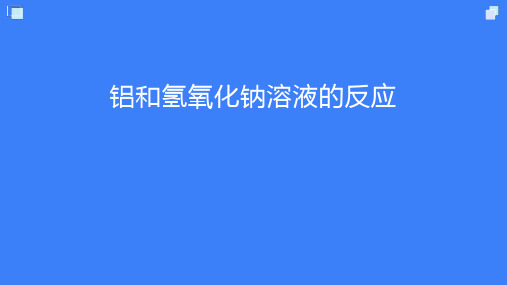 铝和氢氧化钠溶液的反应